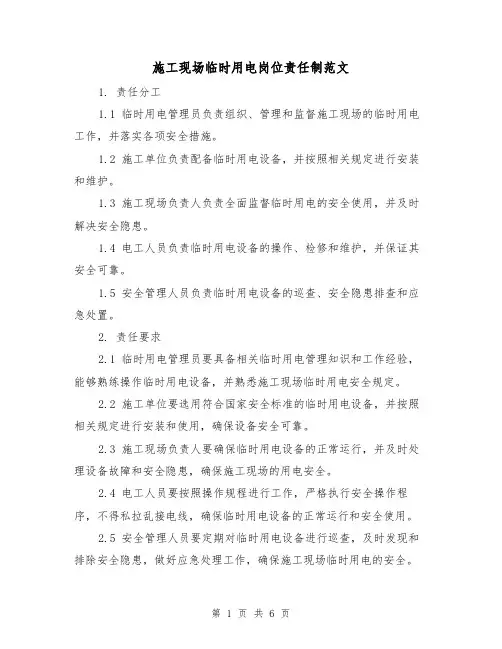 施工现场临时用电岗位责任制范文

1. 责任分工

1.1 临时用电管理员负责组织、管理和监督施工现场的临时用电工作，并落实各项安全措施。

1.2 施工单位负责配备临时用电设备，并按照相关规定进行安装和维护。

1.3 施工现场负责人负责全面监督临时用电的安全使用，并及时解决安全隐患。

1.4 电工人员负责临时用电设备的操作、检修和维护，并保证其安全可靠。

1.5 安全管理人员负责临时用电设备的巡查、安全隐患排查和应急处置。

2. 责任要求

2.1 临时用电管理员要具备相关临时用电管理知识和工作经验，能够熟练操作临时用电设备，并熟悉施工现场临时用电安全规定。

2.2 施工单位要选用符合国家安全标准的临时用电设备，并按照相关规定进行安装和使用，确保设备安全可靠。

2.3 施工现场负责人要确保临时用电设备的正常运行，并及时处理设备故障和安全隐患，确保施工现场的用电安全。

2.4 电工人员要按照操作规程进行工作，严格执行安全操作程序，不得私拉乱接电线，确保临时用电设备的正常运行和安全使用。

2.5 安全管理人员要定期对临时用电设备进行巡查，及时发现和排除安全隐患，做好应急处理工作，确保施工现场临时用电的安全。

第 1 页 共 6 页